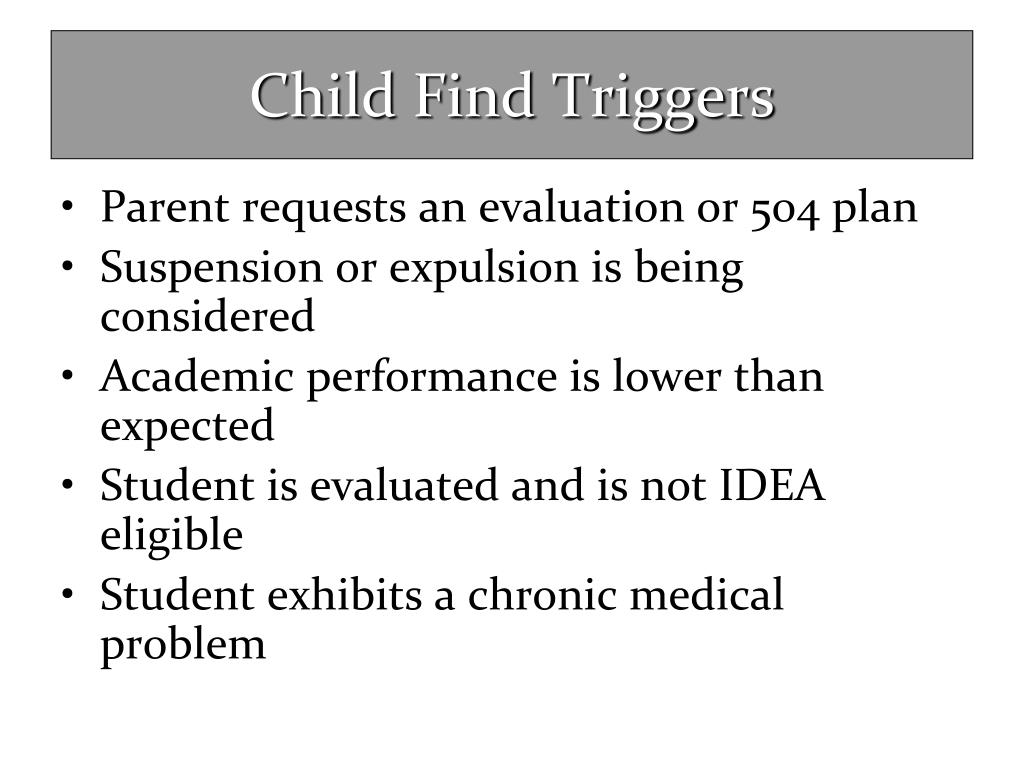 Child Find Triggers

• Parent requests an evaluation or 504 plan
• Suspension or expulsion is being considered
• Academic performance is lower than expected
• Student is evaluated and is not IDEA eligible
• Student exhibits a chronic medical problem